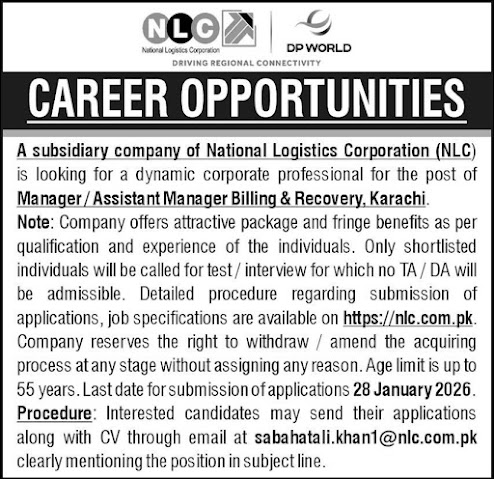 NLC
National Logistics Corporation

DP WORLD

DRIVING REGIONAL CONNECTIVITY

CAREER OPPORTUNITIES

A subsidiary company of National Logistics Corporation (NLC) is looking for a dynamic corporate professional for the post of Manager / Assistant Manager Billing & Recovery, Karachi.

Note: Company offers attractive package and fringe benefits as per qualification and experience of the individuals. Only shortlisted individuals will be called for test / interview for which no TA / DA will be admissible. Detailed procedure regarding submission of applications, job specifications are available on https://nlc.com.pk. Company reserves the right to withdraw / amend the acquiring process at any stage without assigning any reason. Age limit is up to 55 years. Last date for submission of applications 28 January 2026.

Procedure: Interested candidates may send their applications along with CV through email at sabahatali.khan1@nlc.com.pk clearly mentioning the position in subject line.